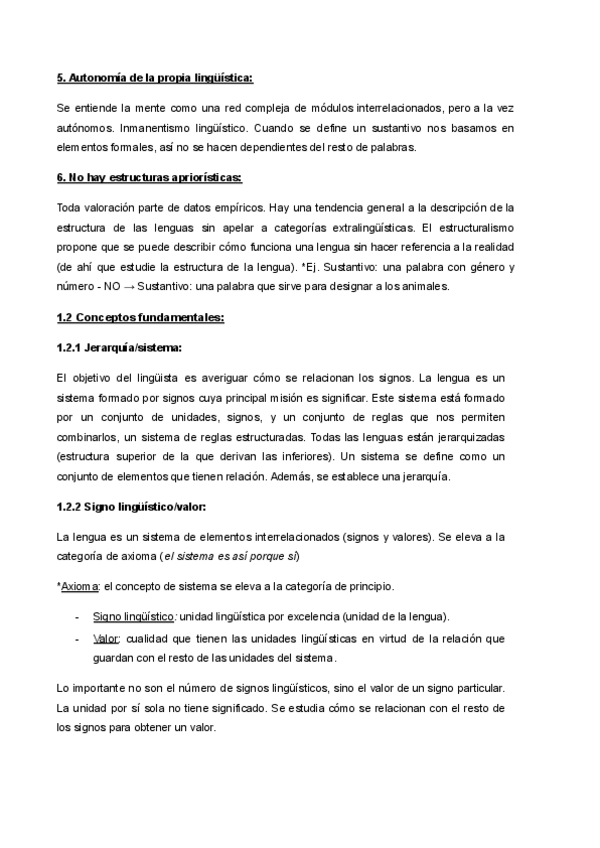 5. Autonomía de la propia lingüística:

Se entiende la mente como una red compleja de módulos interrelacionados, pero a la vez autónomos. Inmanentismo lingüístico. Cuando se define un sustantivo nos basamos en elementos formales, así no se hacen dependientes del resto de palabras.

6. No hay estructuras apriorísticas:

Toda valoración parte de datos empíricos. Hay una tendencia general a la descripción de la estructura de las lenguas sin apelar a categorías extralingüísticas. El estructuralismo propone que se puede describir cómo funciona una lengua sin hacer referencia a la realidad (de ahí que estudie la estructura de la lengua). *Ej. Sustantivo: una palabra con género y número - NO → Sustantivo: una palabra que sirve para designar a los animales.

1.2 Conceptos fundamentales:

1.2.1 Jerarquía/sistema:

El objetivo del lingüista es averiguar cómo se relacionan los signos. La lengua es un sistema formado por signos cuya principal misión es significar. Este sistema está formado por un conjunto de unidades, signos, y un conjunto de reglas que nos permiten combinarlos, un sistema de reglas estructuradas. Todas las lenguas están jerarquizadas (estructura superior de la que derivan las inferiores). Un sistema se define como un conjunto de elementos que tienen relación. Además, se establece una jerarquía.

1.2.2 Signo lingüístico/valor:

La lengua es un sistema de elementos interrelacionados (signos y valores). Se eleva a la categoría de axioma (el sistema es así porque sí)

*Axioma: el concepto de sistema se eleva a la categoría de principio.

- Signo lingüístico: unidad lingüística por excelencia (unidad de la lengua).
- Valor: cualidad que tienen las unidades lingüísticas en virtud de la relación que guardan con el resto de las unidades del sistema.

Lo importante no son el número de signos lingüísticos, sino el valor de un signo particular. La unidad por sí sola no tiene significado. Se estudia cómo se relacionan con el resto de los signos para obtener un valor.